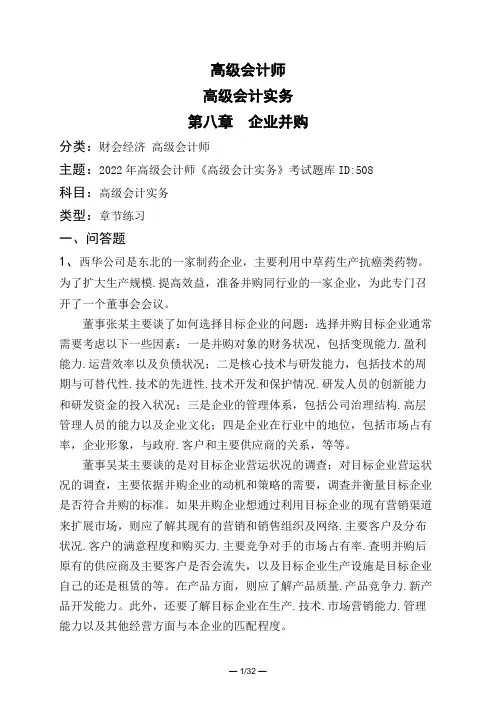 高级会计师
高级会计实务
第八章　企业并购

分类：财会经济 高级会计师

主题：2022年高级会计师《高级会计实务》考试题库ID:508

科目：高级会计实务

类型：章节练习

一、问答题

1、西华公司是东北的一家制药企业，主要利用中草药生产抗癌类药物。为了扩大生产规模.提高效益，准备并购同行业的一家企业，为此专门召开了一个董事会会议。

董事张某主要谈了如何选择目标企业的问题：选择并购目标企业通常需要考虑以下一些因素：一是并购对象的财务状况，包括变现能力.盈利能力.运营效率以及负债状况；二是核心技术与研发能力，包括技术的周期与可替代性.技术的先进性.技术开发和保护情况.研发人员的创新能力和研发资金的投入状况；三是企业的管理体系，包括公司治理结构.高层管理人员的能力以及企业文化；四是企业在行业中的地位，包括市场占有率，企业形象，与政府.客户和主要供应商的关系，等等。

董事吴某主要谈的是对目标企业营运状况的调查：对目标企业营运状况的调查，主要依据并购企业的动机和策略的需要，调查并衡量目标企业是否符合并购的标准。如果并购企业想通过利用目标企业的现有营销渠道来扩展市场，则应了解其现有的营销和销售组织及网络.主要客户及分布状况.客户的满意程度和购买力.主要竞争对手的市场占有率.查明并购后原有的供应商及主要客户是否会流失，以及目标企业生产设施是目标企业自己的还是租赁的等。在产品方面，则应了解产品质量.产品竞争力.新产品开发能力。此外，还要了解目标企业在生产.技术.市场营销能力.管理能力以及其他经营方面与本企业的匹配程度。

— 1/32 —